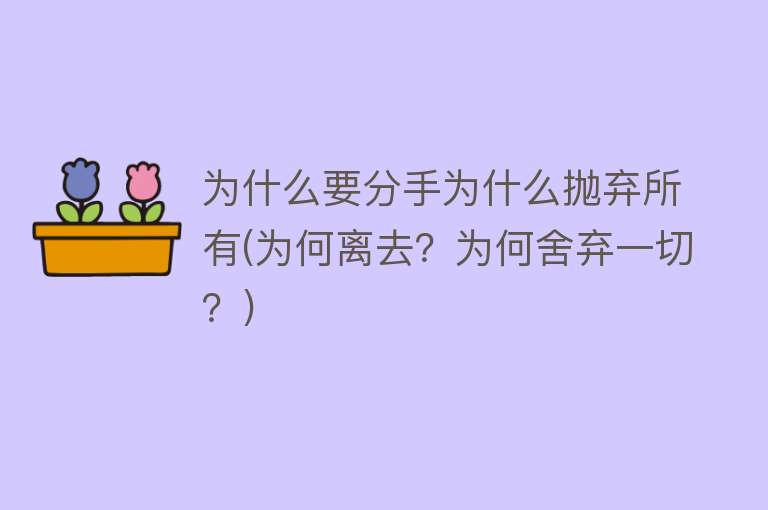 为什么要分手为什么抛弃所有(为何离去？为何舍弃一切？)